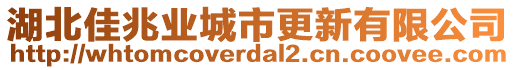 湖北佳兆业城市更新有限公司
http://whtomcoverdal2.cn.coovee.com